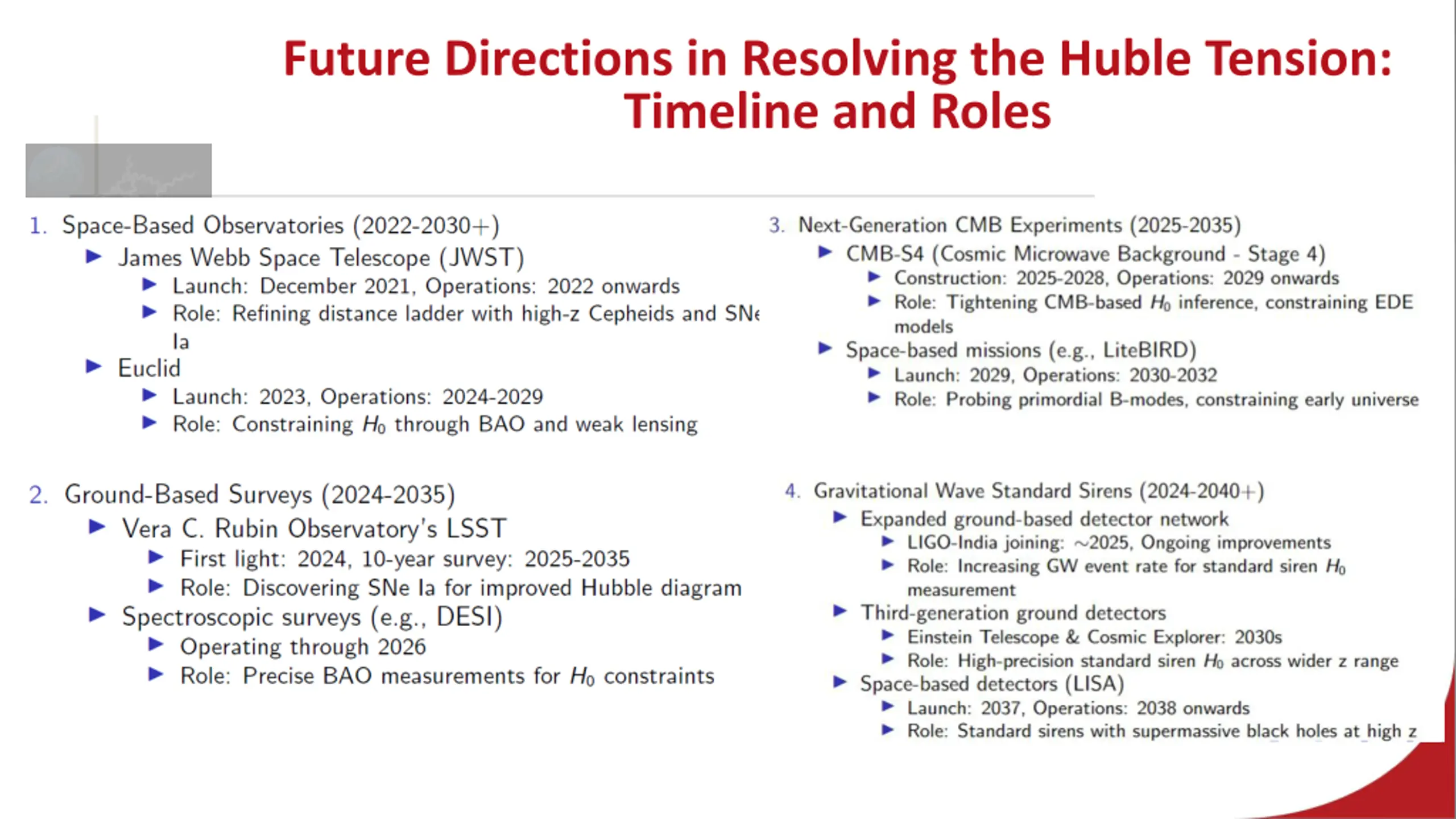 Future Directions in Resolving the Huble Tension: Timeline and Roles

1. Space-Based Observatories (2022-2030+)
▶ James Webb Space Telescope (JWST)
▶ Launch: December 2021, Operations: 2022 onwards
▶ Role: Refining distance ladder with high-z Cepheids and SNe Ia
▶ Euclid
▶ Launch: 2023, Operations: 2024-2029
▶ Role: Constraining $H_0$ through BAO and weak lensing

2. Ground-Based Surveys (2024-2035)
▶ Vera C. Rubin Observatory's LSST
▶ First light: 2024, 10-year survey: 2025-2035
▶ Role: Discovering SNe Ia for improved Hubble diagram
▶ Spectroscopic surveys (e.g., DESI)
▶ Operating through 2026
▶ Role: Precise BAO measurements for $H_0$ constraints

3. Next-Generation CMB Experiments (2025-2035)
▶ CMB-S4 (Cosmic Microwave Background - Stage 4)
▶ Construction: 2025-2028, Operations: 2029 onwards
▶ Role: Tightening CMB-based $H_0$ inference, constraining EDE models
▶ Space-based missions (e.g., LiteBIRD)
▶ Launch: 2029, Operations: 2030-2032
▶ Role: Probing primordial B-modes, constraining early universe

4. Gravitational Wave Standard Sirens (2024-2040+)
▶ Expanded ground-based detector network
▶ LIGO-India joining: ~2025, Ongoing improvements
▶ Role: Increasing GW event rate for standard siren $H_0$ measurement
▶ Third-generation ground detectors
▶ Einstein Telescope & Cosmic Explorer: 2030s
▶ Role: High-precision standard siren $H_0$ across wider z range
▶ Space-based detectors (LISA)
▶ Launch: 2037, Operations: 2038 onwards
▶ Role: Standard sirens with supermassive black holes at high z